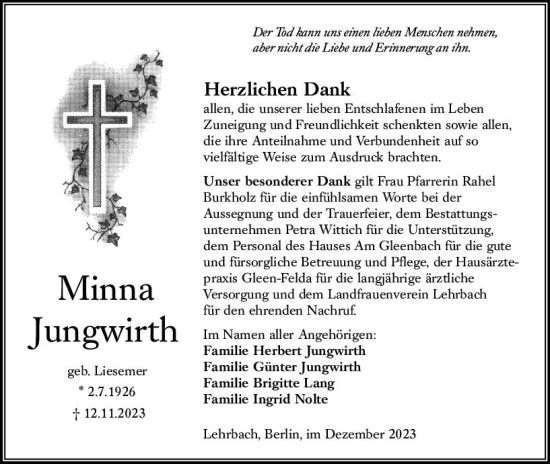 Der Tod kann uns einen lieben Menschen nehmen, aber nicht die Liebe und Erinnerung an ihn.

Minna Jungwirth

geb. Liesemer
* 2.7.1926
† 12.11.2023

Herzlichen Dank
allen, die unserer lieben Entschlafenen im Leben Zuneigung und Freundlichkeit schenkten sowie allen, die ihre Anteilnahme und Verbundenheit auf so vielfältige Weise zum Ausdruck brachten.

Unser besonderer Dank gilt Frau Pfarrerin Rahel Burkholz für die einfühlsamen Worte bei der Aussegnung und der Trauerfeier, dem Bestattungsunternehmen Petra Wittich für die Unterstützung, dem Personal des Hauses Am Gleenbach für die gute und fürsorgliche Betreuung und Pflege, der Hausärztepraxis Gleen-Felda für die langjährige ärztliche Versorgung und dem Landfrauenverein Lehrbach für den ehrenden Nachruf.

Im Namen aller Angehörigen:
Familie Herbert Jungwirth
Familie Günter Jungwirth
Familie Brigitte Lang
Familie Ingrid Nolte

Lehrbach, Berlin, im Dezember 2023